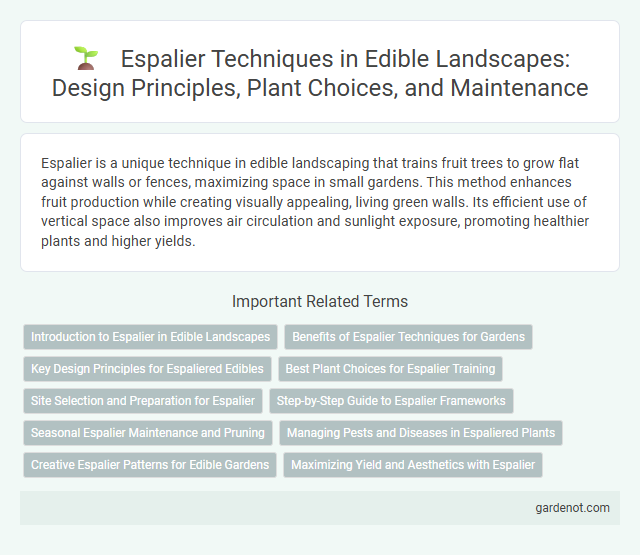 Espalier Techniques in Edible Landscapes: Design Principles, Plant Choices, and Maintenance

Espalier is a unique technique in edible landscaping that trains fruit trees to grow flat against walls or fences, maximizing space in small gardens. This method enhances fruit production while creating visually appealing, living green walls. Its efficient use of vertical space also improves air circulation and sunlight exposure, promoting healthier plants and higher yields.

Important Related Terms

Introduction to Espalier in Edible Landscapes
Benefits of Espalier Techniques for Gardens
Key Design Principles for Espaliered Edibles
Best Plant Choices for Espalier Training
Site Selection and Preparation for Espalier
Step-by-Step Guide to Espalier Frameworks
Seasonal Espalier Maintenance and Pruning
Managing Pests and Diseases in Espaliered Plants
Creative Espalier Patterns for Edible Gardens
Maximizing Yield and Aesthetics with Espalier

gardenot.com